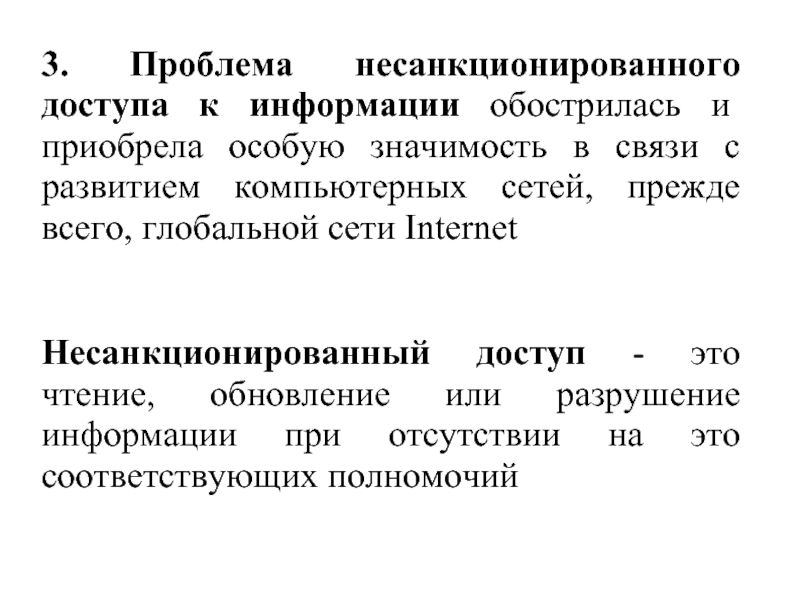 3. Проблема несанкционированного доступа к информации обострилась и приобрела особую значимость в связи с развитием компьютерных сетей, прежде всего, глобальной сети Internet

Несанкционированный доступ - это чтение, обновление или разрушение информации при отсутствии на это соответствующих полномочий